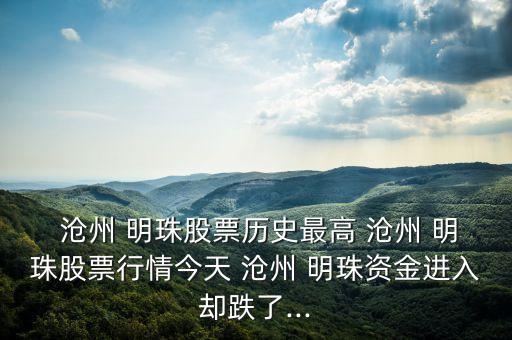 沧州 明珠股票历史最高 沧州 明珠股票行情今天 沧州 明珠资金进入却跌了...